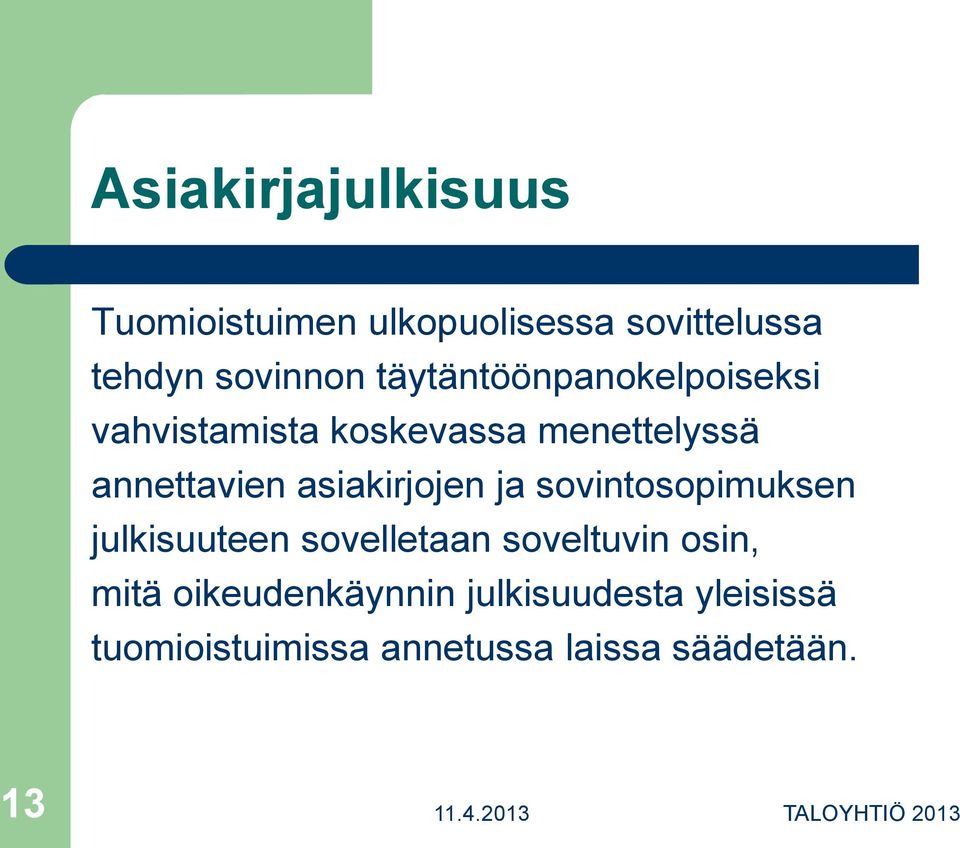 Asiakirjajulkisuus

Tuomioistuimen ulkopuolisessa sovittelussa tehdyn sovinnon täytäntöönpanokelpoiseksi vahvistamista koskevassa menettelyssä annettavien asiakirjojen ja sovintosopimuksen julkisuuteen sovelletaan soveltuvin osin, mitä oikeudenkäynnin julkisuudesta yleisissä tuomioistuimissa annetussa laissa säädetään.

13

11.4.2013

TALOYHTIÖ 2013